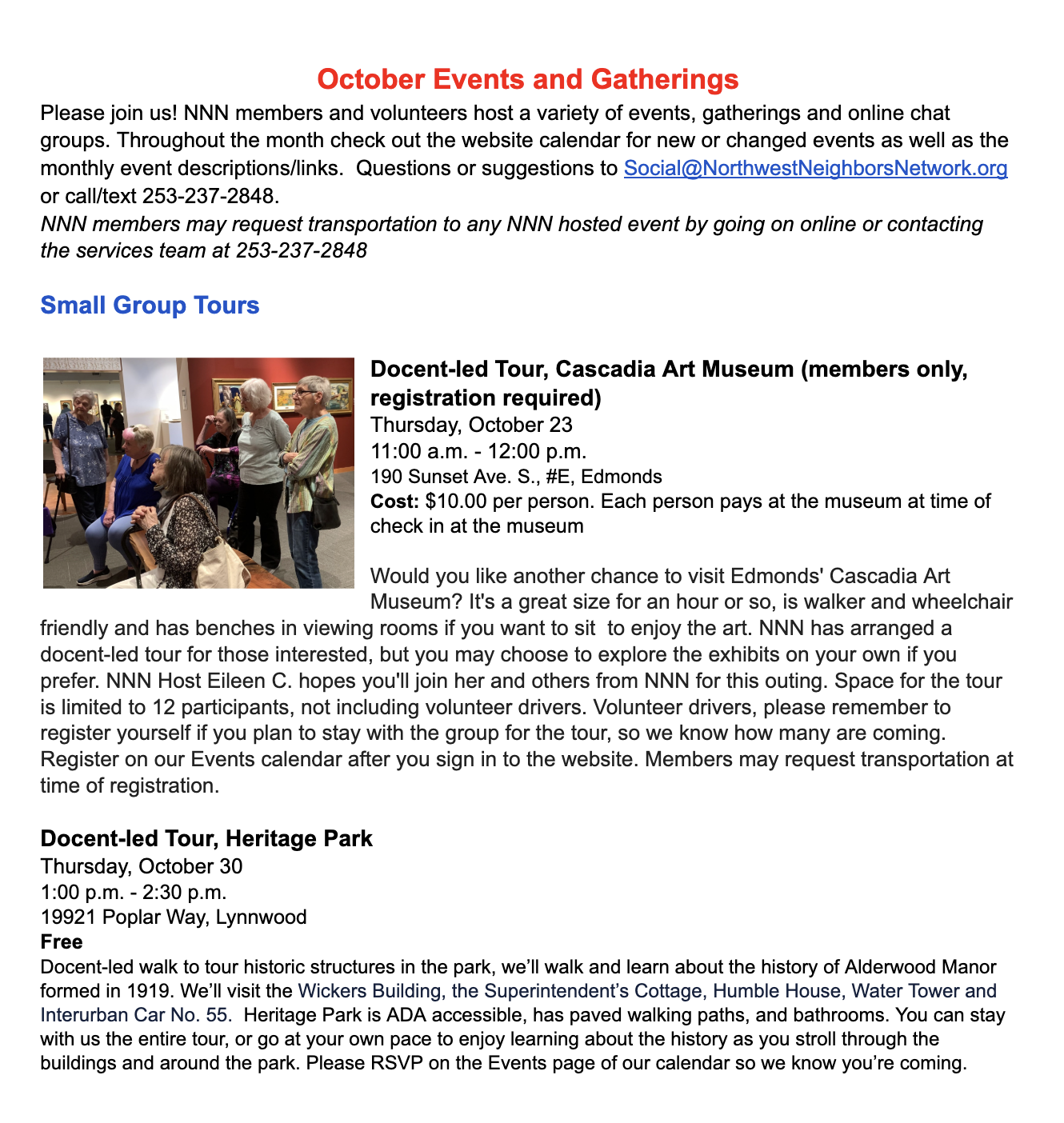 October Events and Gatherings

Please join us! NNN members and volunteers host a variety of events, gatherings and online chat groups. Throughout the month check out the website calendar for new or changed events as well as the monthly event descriptions/links. Questions or suggestions to Social@NorthwestNeighborsNetwork.org or call/text 253-237-2848.

NNN members may request transportation to any NNN hosted event by going on online or contacting the services team at 253-237-2848

Small Group Tours

Docent-led Tour, Cascadia Art Museum (members only, registration required)
Thursday, October 23
11:00 a.m. - 12:00 p.m.
190 Sunset Ave. S., #E, Edmonds
Cost: $10.00 per person. Each person pays at the museum at time of check in at the museum

Would you like another chance to visit Edmonds' Cascadia Art Museum? It's a great size for an hour or so, is walker and wheelchair friendly and has benches in viewing rooms if you want to sit to enjoy the art. NNN has arranged a docent-led tour for those interested, but you may choose to explore the exhibits on your own if you prefer. NNN Host Eileen C. hopes you'll join her and others from NNN for this outing. Space for the tour is limited to 12 participants, not including volunteer drivers. Volunteer drivers, please remember to register yourself if you plan to stay with the group for the tour, so we know how many are coming. Register on our Events calendar after you sign in to the website. Members may request transportation at time of registration.

Docent-led Tour, Heritage Park
Thursday, October 30
1:00 p.m. - 2:30 p.m.
19921 Poplar Way, Lynnwood
Free
Docent-led walk to tour historic structures in the park, we'll walk and learn about the history of Alderwood Manor formed in 1919. We'll visit the Wickers Building, the Superintendent's Cottage, Humble House, Water Tower and Interurban Car No. 55. Heritage Park is ADA accessible, has paved walking paths, and bathrooms. You can stay with us the entire tour, or go at your own pace to enjoy learning about the history as you stroll through the buildings and around the park. Please RSVP on the Events page of our calendar so we know you're coming.